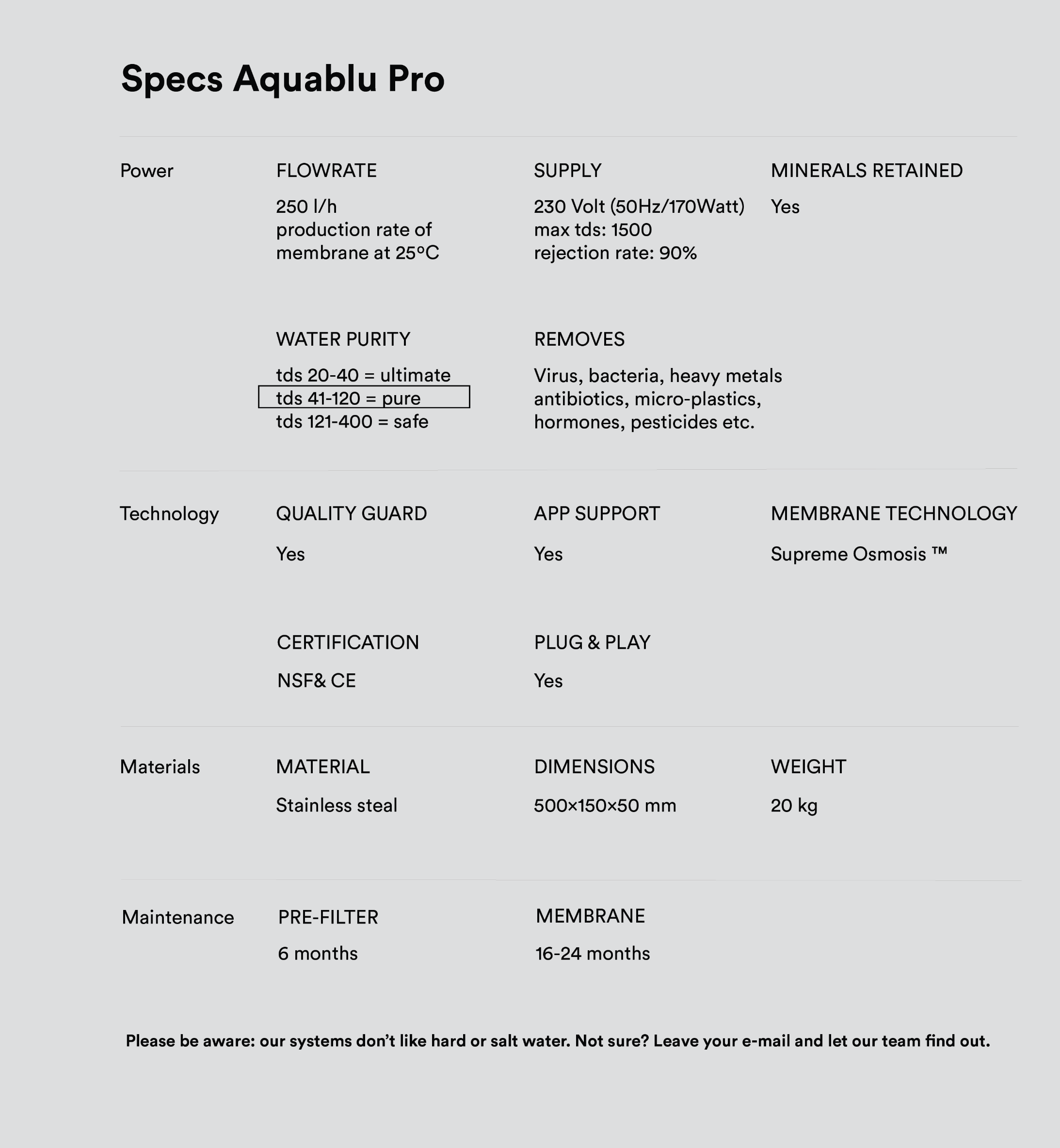 Specs Aquablu Pro

Power

FLOWRATE

250 l/h
production rate of membrane at 25°C

SUPPLY

230 Volt (50Hz/170Watt)
max tds: 1500
rejection rate: 90%

MINERALS RETAINED

Yes

WATER PURITY

tds 20-40 = ultimate
tds 41-120 = pure
tds 121-400 = safe

REMOVES

Virus, bacteria, heavy metals antibiotics, micro-plastics, hormones, pesticides etc.

Technology

QUALITY GUARD

Yes

APP SUPPORT

Yes

MEMBRANE TECHNOLOGY

Supreme Osmosis ™

CERTIFICATION

NSF& CE

PLUG & PLAY

Yes

Materials

MATERIAL

Stainless steal

DIMENSIONS

500×150×50 mm

WEIGHT

20 kg

Maintenance

PRE-FILTER

6 months

MEMBRANE

16-24 months

Please be aware: our systems don't like hard or salt water. Not sure? Leave your e-mail and let our team find out.